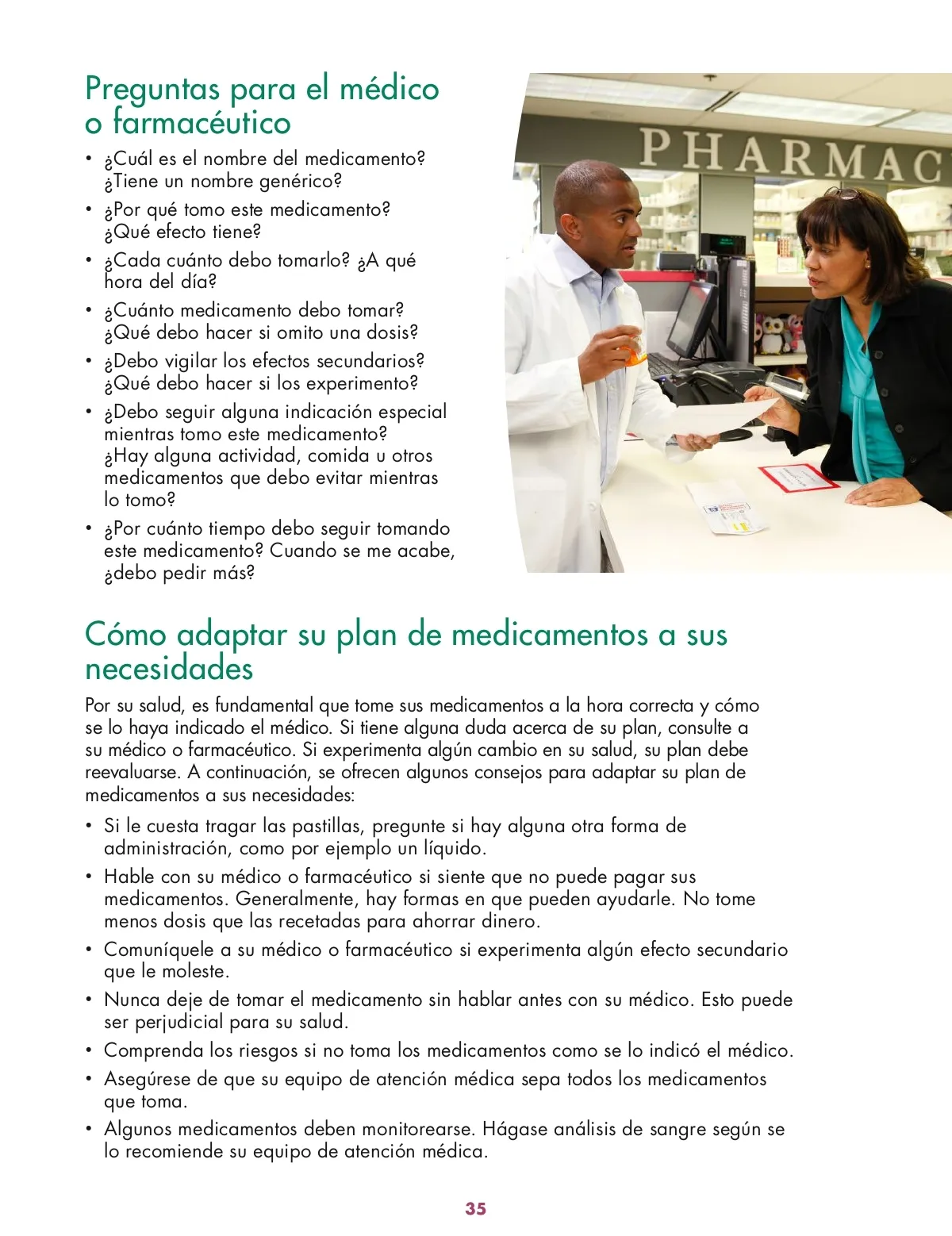 Preguntas para el médico o farmacéutico

• ¿Cuál es el nombre del medicamento? ¿Tiene un nombre genérico?
• ¿Por qué tomo este medicamento? ¿Qué efecto tiene?
• ¿Cada cuánto debo tomarlo? ¿A qué hora del día?
• ¿Cuánto medicamento debo tomar? ¿Qué debo hacer si omito una dosis?
• ¿Debo vigilar los efectos secundarios? ¿Qué debo hacer si los experimento?
• ¿Debo seguir alguna indicación especial mientras tomo este medicamento? ¿Hay alguna actividad, comida u otros medicamentos que debo evitar mientras lo tomo?
• ¿Por cuánto tiempo debo seguir tomando este medicamento? Cuando se me acabe, ¿debo pedir más?

PHARMAC

Cómo adaptar su plan de medicamentos a sus necesidades

Por su salud, es fundamental que tome sus medicamentos a la hora correcta y cómo se lo haya indicado el médico. Si tiene alguna duda acerca de su plan, consulte a su médico o farmacéutico. Si experimenta algún cambio en su salud, su plan debe reevaluarse. A continuación, se ofrecen algunos consejos para adaptar su plan de medicamentos a sus necesidades:

• Si le cuesta tragar las pastillas, pregunte si hay alguna otra forma de administración, como por ejemplo un líquido.
• Hable con su médico o farmacéutico si siente que no puede pagar sus medicamentos. Generalmente, hay formas en que pueden ayudarle. No tome menos dosis que las recetadas para ahorrar dinero.
• Comuníquele a su médico o farmacéutico si experimenta algún efecto secundario que le moleste.
• Nunca deje de tomar el medicamento sin hablar antes con su médico. Esto puede ser perjudicial para su salud.
• Comprenda los riesgos si no toma los medicamentos como se lo indicó el médico.
• Asegúrese de que su equipo de atención médica sepa todos los medicamentos que toma.
• Algunos medicamentos deben monitorearse. Hágase análisis de sangre según se lo recomiende su equipo de atención médica.

35